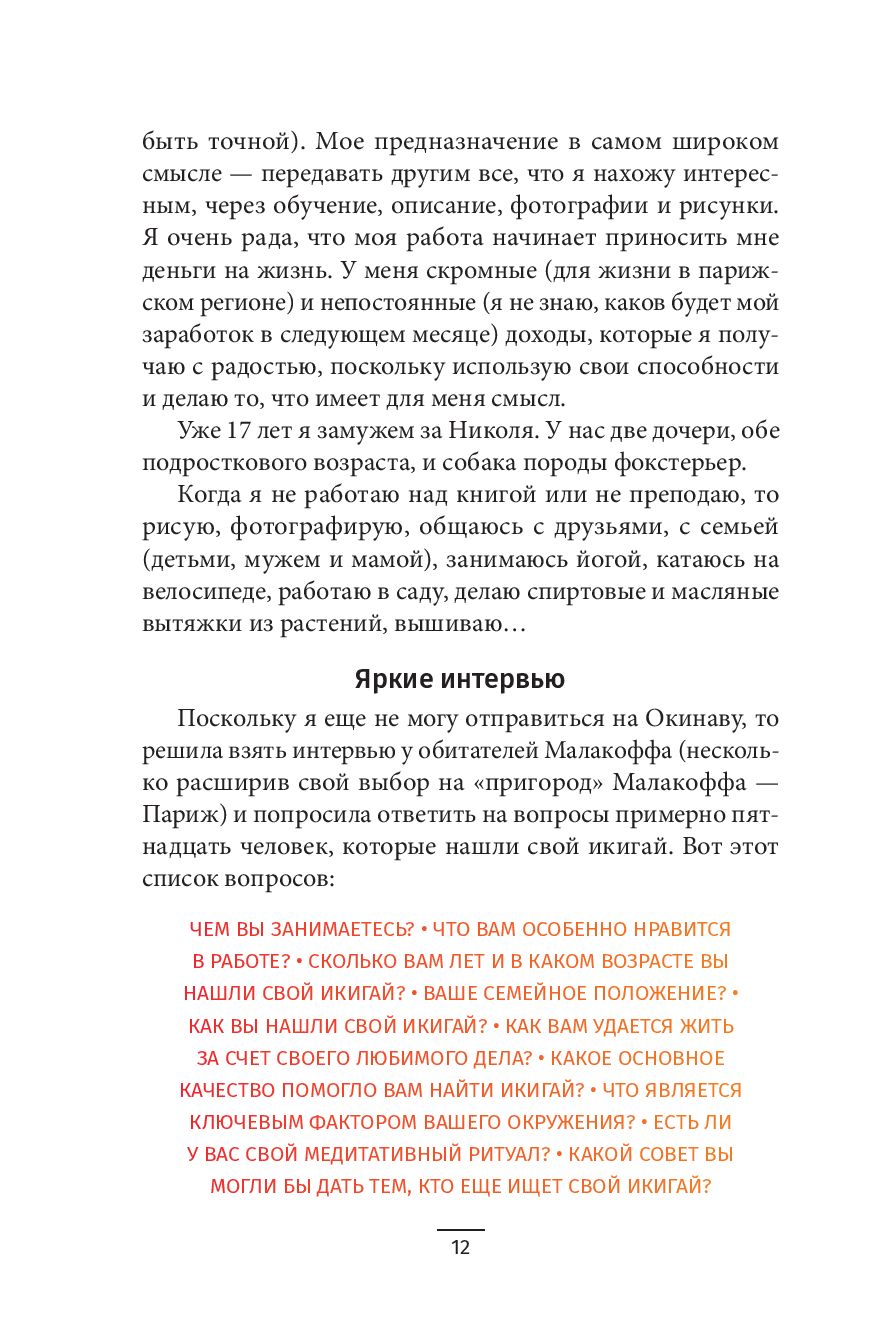 быть точной). Мое предназначение в самом широком смысле — передавать другим все, что я нахожу интересным, через обучение, описание, фотографии и рисунки. Я очень рада, что моя работа начинает приносить мне деньги на жизнь. У меня скромные (для жизни в парижском регионе) и непостоянные (я не знаю, каков будет мой заработок в следующем месяце) доходы, которые я получаю с радостью, поскольку использую свои способности и делаю то, что имеет для меня смысл.

Уже 17 лет я замужем за Николя. У нас две дочери, обе подросткового возраста, и собака породы фокстерьер.

Когда я не работаю над книгой или не преподаю, то рисую, фотографирую, общаюсь с друзьями, с семьей (детьми, мужем и мамой), занимаюсь йогой, катаюсь на велосипеде, работаю в саду, делаю спиртовые и масляные вытяжки из растений, вышиваю…

Яркие интервью

Поскольку я еще не могу отправиться на Окинаву, то решила взять интервью у обитателей Малакоффа (несколько расширив свой выбор на «пригород» Малакоффа — Париж) и попросила ответить на вопросы примерно пятнадцать человек, которые нашли свой икигай. Вот этот список вопросов:

ЧЕМ ВЫ ЗАНИМАЕТЕСЬ? • ЧТО ВАМ ОСОБЕННО НРАВИТСЯ В РАБОТЕ? • СКОЛЬКО ВАМ ЛЕТ И В КАКОМ ВОЗРАСТЕ ВЫ НАШЛИ СВОЙ ИКИГАЙ? • ВАШЕ СЕМЕЙНОЕ ПОЛОЖЕНИЕ? • КАК ВЫ НАШЛИ СВОЙ ИКИГАЙ? • КАК ВАМ УДАЕТСЯ ЖИТЬ ЗА СЧЕТ СВОЕГО ЛЮБИМОГО ДЕЛА? • КАКОЕ ОСНОВНОЕ КАЧЕСТВО ПОМОГЛО ВАМ НАЙТИ ИКИГАЙ? • ЧТО ЯВЛЯЕТСЯ КЛЮЧЕВЫМ ФАКТОРОМ ВАШЕГО ОКРУЖЕНИЯ? • ЕСТЬ ЛИ У ВАС СВОЙ МЕДИТАТИВНЫЙ РИТУАЛ? • КАКОЙ СОВЕТ ВЫ МОГЛИ БЫ ДАТЬ ТЕМ, КТО ЕЩЕ ИЩЕТ СВОЙ ИКИГАЙ?

12